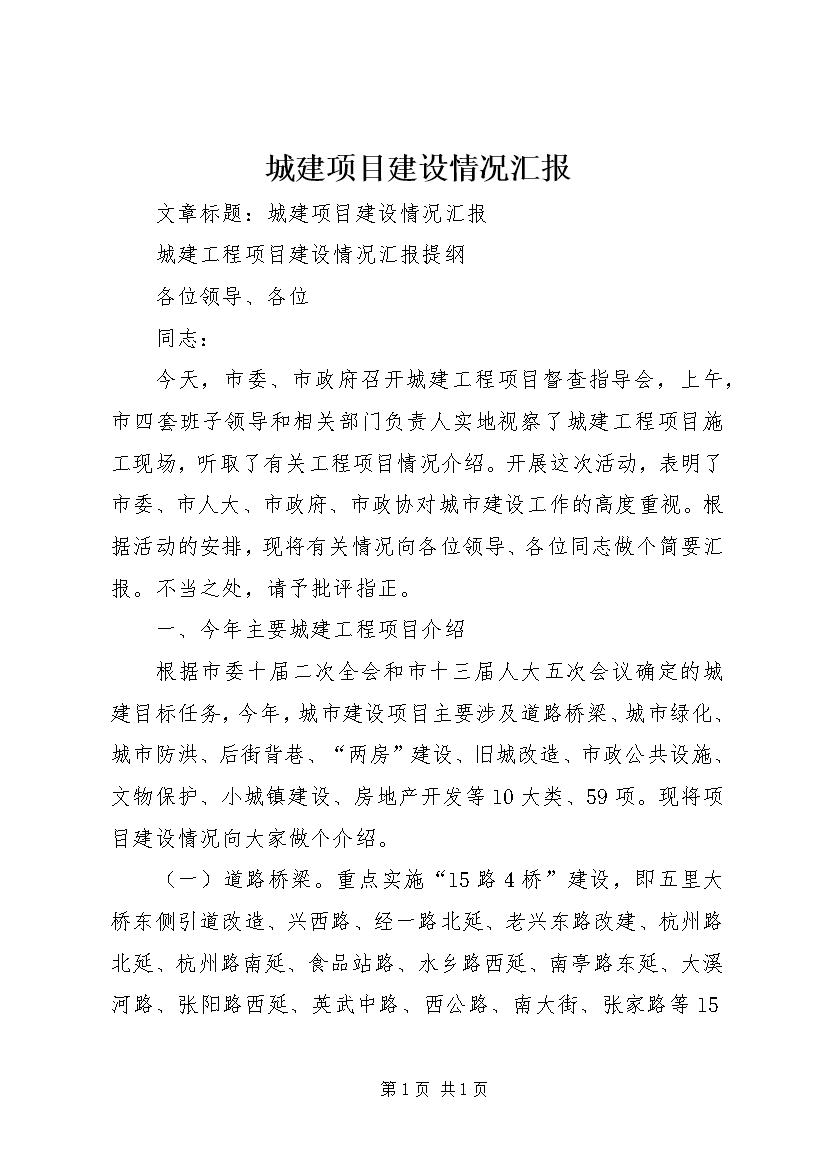 城建项目建设情况汇报

文章标题：城建项目建设情况汇报

城建工程项目建设情况汇报提纲

各位领导、各位

同志：

今天，市委、市政府召开城建工程项目督查指导会，上午，市四套班子领导和相关部门负责人实地视察了城建工程项目施工现场，听取了有关工程项目情况介绍。开展这次活动，表明了市委、市人大、市政府、市政协对城市建设工作的高度重视。根据活动的安排，现将有关情况向各位领导、各位同志做个简要汇报。不当之处，请予批评指正。

一、今年主要城建工程项目介绍

根据市委十届二次全会和市十三届人大五次会议确定的城建目标任务，今年，城市建设项目主要涉及道路桥梁、城市绿化、城市防洪、后街背巷、“两房”建设、旧城改造、市政公共设施、文物保护、小城镇建设、房地产开发等10大类、59项。现将项目建设情况向大家做个介绍。

（一）道路桥梁。重点实施“15路4桥”建设，即五里大桥东侧引道改造、兴西路、经一路北延、老兴东路改建、杭州路北延、杭州路南延、食品站路、水乡路西延、南亭路东延、大溪河路、张阳路西延、英武中路、西公路、南大街、张家路等15

第1页 共1页